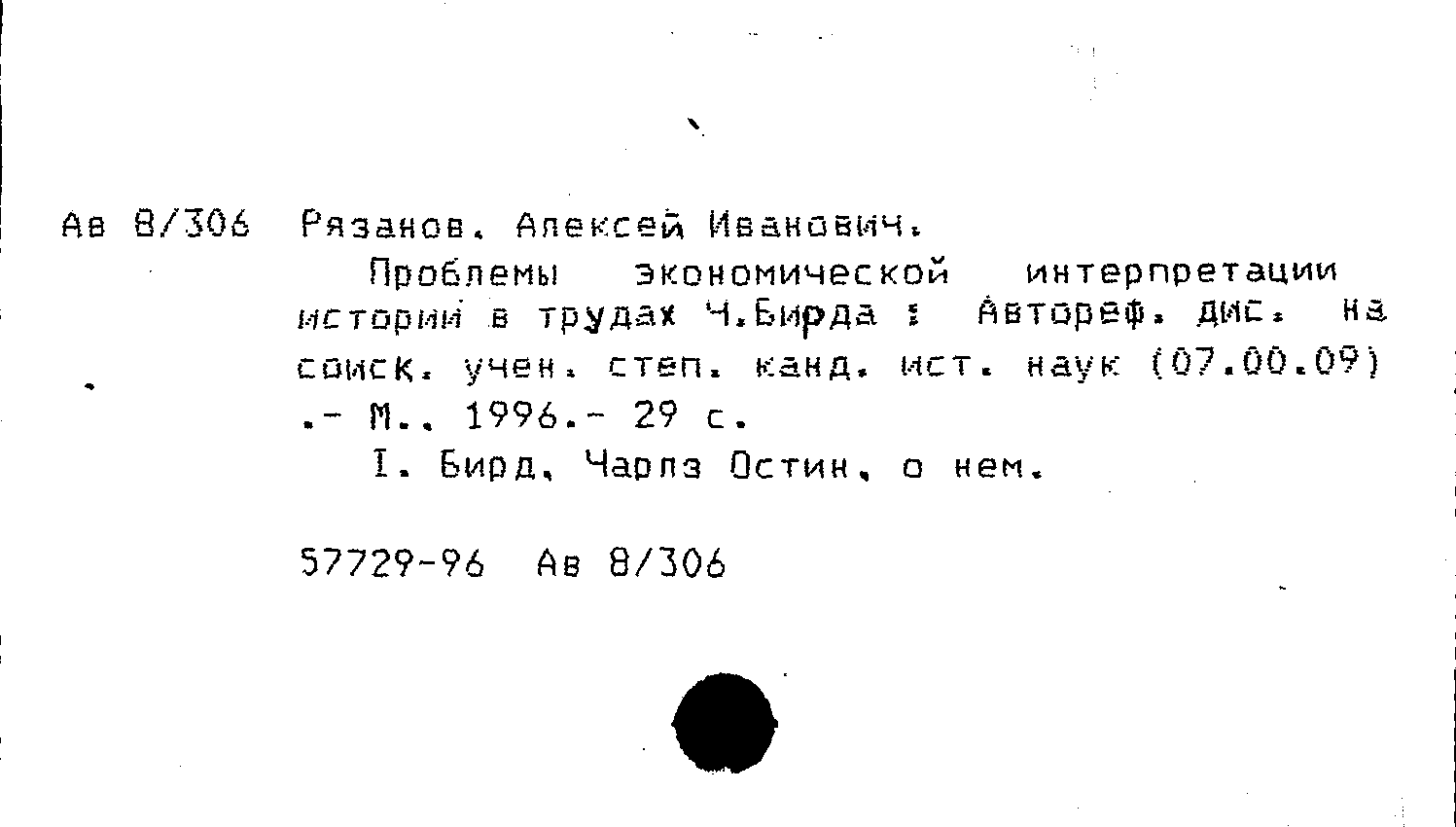 Ав 8/306 Рязанов, Алексей Иванович.

Проблемы экономической интерпретации истории в трудах Ч.Бирда : Автореф. дис. на соиск. учен. степ. канд. ист. наук (07.00.09) .- М., 1996.- 29 с.

I. Бирд, Чарлз Остин, о нем.

57729-96 Ав 8/306